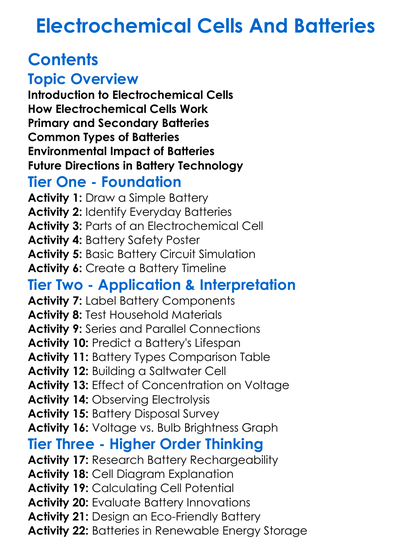 Electrochemical Cells And Batteries

Contents

Topic Overview

Introduction to Electrochemical Cells
How Electrochemical Cells Work
Primary and Secondary Batteries
Common Types of Batteries
Environmental Impact of Batteries
Future Directions in Battery Technology

Tier One - Foundation

Activity 1: Draw a Simple Battery
Activity 2: Identify Everyday Batteries
Activity 3: Parts of an Electrochemical Cell
Activity 4: Battery Safety Poster
Activity 5: Basic Battery Circuit Simulation
Activity 6: Create a Battery Timeline

Tier Two - Application & Interpretation

Activity 7: Label Battery Components
Activity 8: Test Household Materials
Activity 9: Series and Parallel Connections
Activity 10: Predict a Battery's Lifespan
Activity 11: Battery Types Comparison Table
Activity 12: Building a Saltwater Cell
Activity 13: Effect of Concentration on Voltage
Activity 14: Observing Electrolysis
Activity 15: Battery Disposal Survey
Activity 16: Voltage vs. Bulb Brightness Graph

Tier Three - Higher Order Thinking

Activity 17: Research Battery Rechargeability
Activity 18: Cell Diagram Explanation
Activity 19: Calculating Cell Potential
Activity 20: Evaluate Battery Innovations
Activity 21: Design an Eco-Friendly Battery
Activity 22: Batteries in Renewable Energy Storage